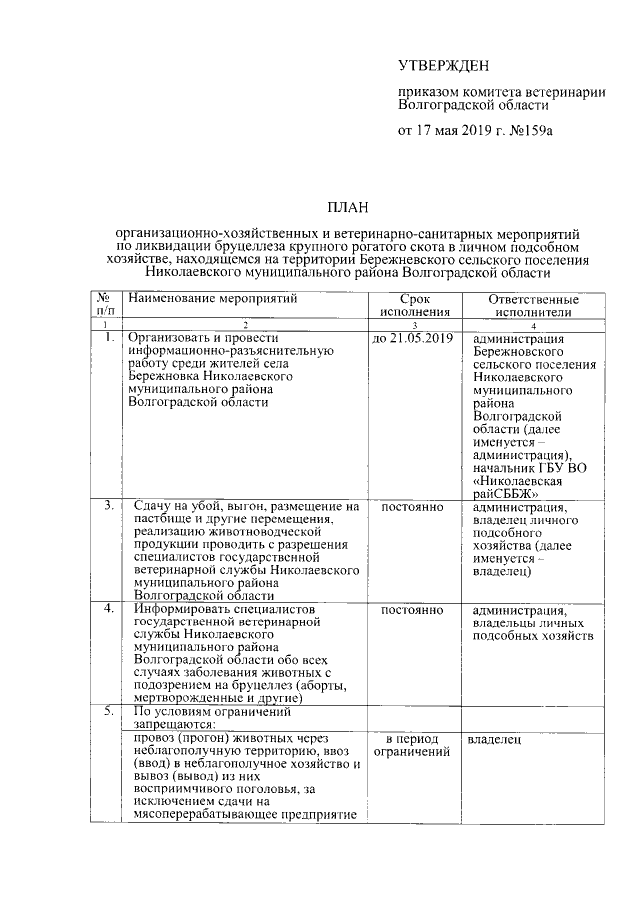 УТВЕРЖДЕН

приказом комитета ветеринарии Волгоградской области

от 17 мая 2019 г. №159а

ПЛАН

организационно-хозяйственных и ветеринарно-санитарных мероприятий по ликвидации бруцеллеза крупного рогатого скота в личном подсобном хозяйстве, находящемся на территории Бережневского сельского поселения Николаевского муниципального района Волгоградской области

| № п/п | Наименование мероприятий | Срок исполнения | Ответственные исполнители |
|---|---|---|---|
| 1 | 2 | 3 | 4 |
| 1. | Организовать и провести информационно-разъяснительную работу среди жителей села Бережновка Николаевского муниципального района Волгоградской области | до 21.05.2019 | администрация Бережновского сельского поселения Николаевского муниципального района Волгоградской области (далее именуется – администрация), начальник ГБУ ВО «Николаевская райСББЖ» |
| 3. | Сдачу на убой, выгон, размещение на пастбище и другие перемещения, реализацию животноводческой продукции проводить с разрешения специалистов государственной ветеринарной службы Николаевского муниципального района Волгоградской области | постоянно | администрация, владелец личного подсобного хозяйства (далее именуется – владелец) |
| 4. | Информировать специалистов государственной ветеринарной службы Николаевского муниципального района Волгоградской области обо всех случаях заболевания животных с подозрением на бруцеллез (аборты, мертворожденные и другие) | постоянно | администрация, владельцы личных подсобных хозяйств |
| 5. | По условиям ограничений запрещаются: | | |
| | провоз (прогон) животных через неблагополучную территорию, ввоз (ввод) в неблагополучное хозяйство и вывоз (вывод) из них восприимчивого поголовья, за исключением сдачи на мясоперерабатывающее предприятие | в период ограничений | владелец |